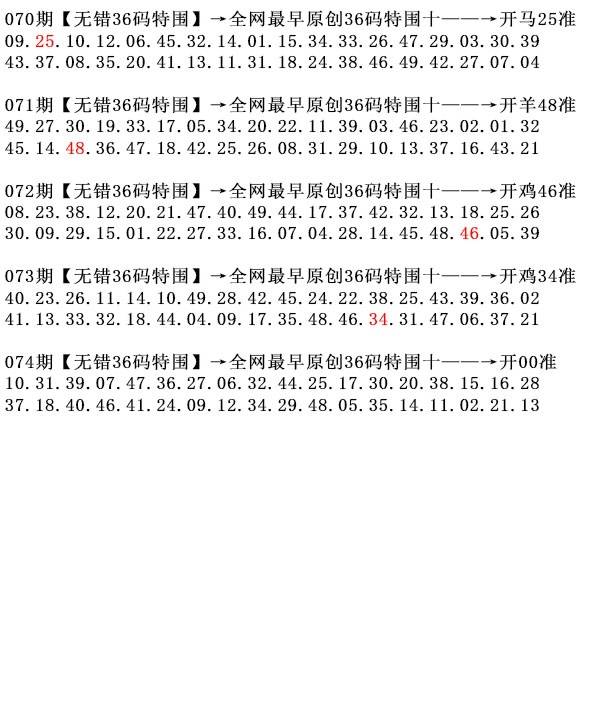 070期【无错36码特围】→全网最早原创36码特围十——→开马25准
09.25.10.12.06.45.32.14.01.15.34.33.26.47.29.03.30.39
43.37.08.35.20.41.13.11.31.18.24.38.46.49.42.27.07.04

071期【无错36码特围】→全网最早原创36码特围十——→开羊48准
49.27.30.19.33.17.05.34.20.22.11.39.03.46.23.02.01.32
45.14.48.36.47.18.42.25.26.08.31.29.10.13.37.16.43.21

072期【无错36码特围】→全网最早原创36码特围十——→开鸡46准
08.23.38.12.20.21.47.40.49.44.17.37.42.32.13.18.25.26
30.09.29.15.01.22.27.33.16.07.04.28.14.45.48.46.05.39

073期【无错36码特围】→全网最早原创36码特围十——→开鸡34准
40.23.26.11.14.10.49.28.42.45.24.22.38.25.43.39.36.02
41.13.33.32.18.44.04.09.17.35.48.46.34.31.47.06.37.21

074期【无错36码特围】→全网最早原创36码特围十——→开00准
10.31.39.07.47.36.27.06.32.44.25.17.30.20.38.15.16.28
37.18.40.46.41.24.09.12.34.29.48.05.35.14.11.02.21.13